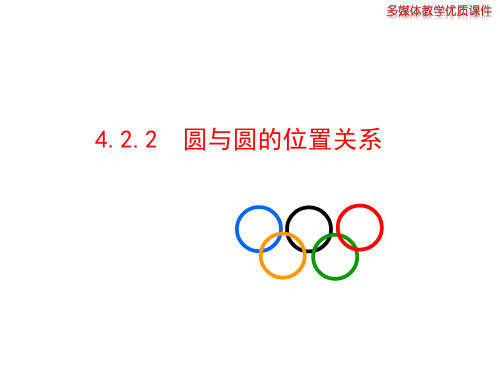 多媒体教学优质课件

4.2.2 圆与圆的位置关系